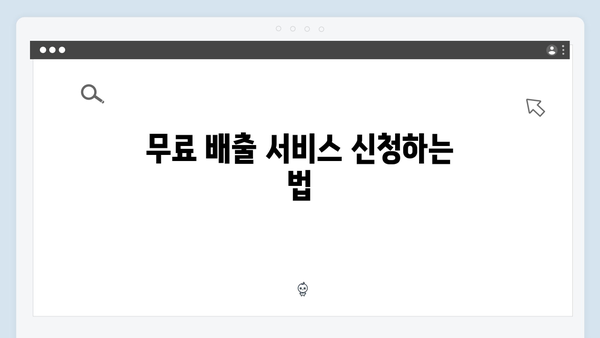 무료 배출 서비스 신청하는 법